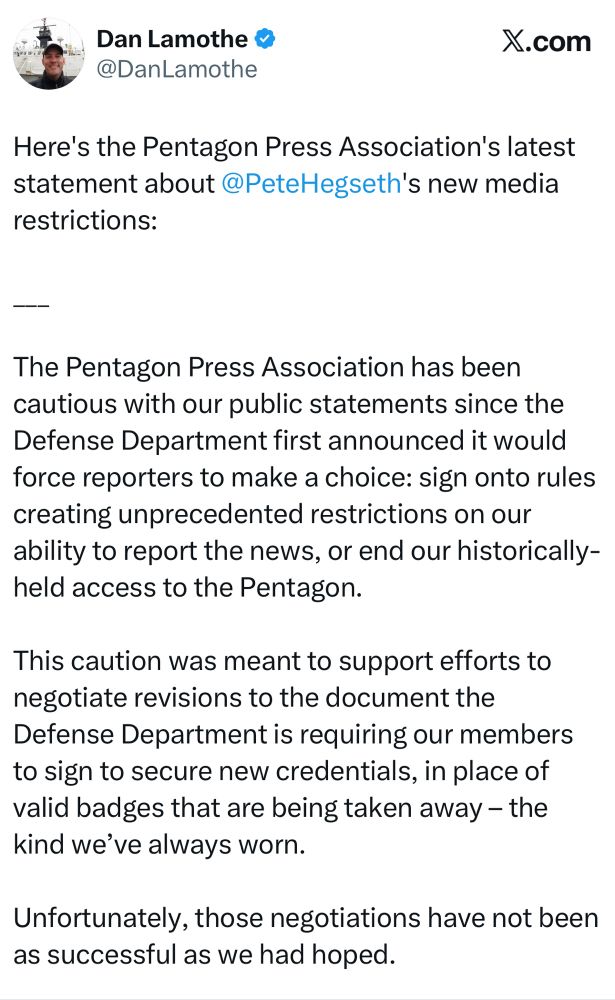 Dan Lamothe
@DanLamothe

X.com

Here's the Pentagon Press Association's latest statement about @PeteHegseth's new media restrictions:

___

The Pentagon Press Association has been cautious with our public statements since the Defense Department first announced it would force reporters to make a choice: sign onto rules creating unprecedented restrictions on our ability to report the news, or end our historically-held access to the Pentagon.

This caution was meant to support efforts to negotiate revisions to the document the Defense Department is requiring our members to sign to secure new credentials, in place of valid badges that are being taken away – the kind we've always worn.

Unfortunately, those negotiations have not been as successful as we had hoped.